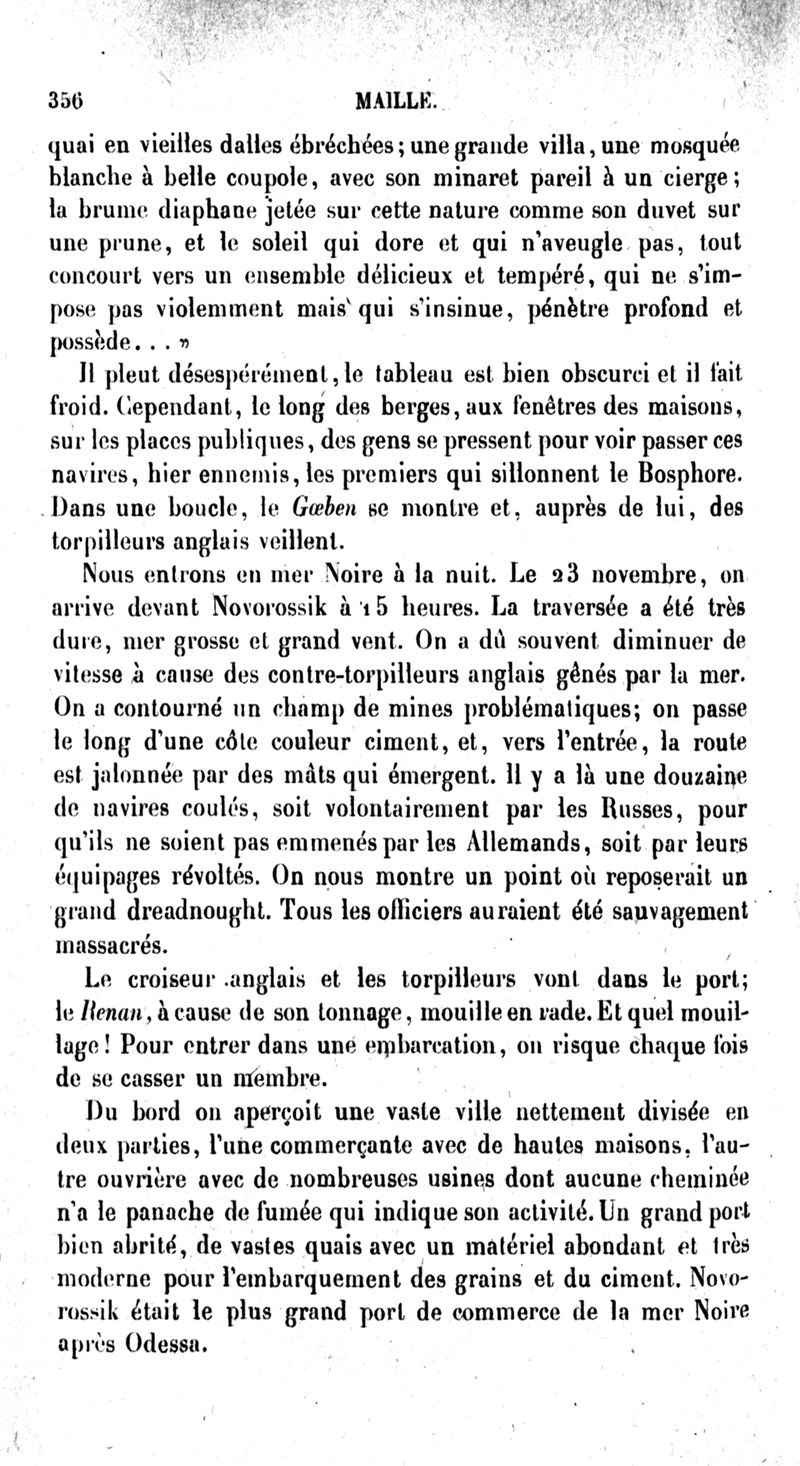 356 MAILLE.

quai en vieilles dalles ébréchées; une grande villa, une mosquée blanche à belle coupole, avec son minaret pareil à un cierge; la brume diaphane jetée sur cette nature comme son duvet sur une prune, et le soleil qui dore et qui n'aveugle pas, tout concourt vers un ensemble délicieux et tempéré, qui ne s'impose pas violemment mais qui s'insinue, pénètre profond et possède... »

Il pleut désespérément, le tableau est bien obscurci et il fait froid. Cependant, le long des berges, aux fenêtres des maisons, sur les places publiques, des gens se pressent pour voir passer ces navires, hier ennemis, les premiers qui sillonnent le Bosphore. Dans une boucle, le Gœben se montre et, auprès de lui, des torpilleurs anglais veillent.

Nous entrons en mer Noire à la nuit. Le 23 novembre, on arrive devant Novorossik à 15 heures. La traversée a été très dure, mer grosse et grand vent. On a dû souvent diminuer de vitesse à cause des contre-torpilleurs anglais gênés par la mer. On a contourné un champ de mines problématiques; on passe le long d'une côte couleur ciment, et, vers l'entrée, la route est jalonnée par des mâts qui émergent. Il y a là une douzaine de navires coulés, soit volontairement par les Russes, pour qu'ils ne soient pas emmenés par les Allemands, soit par leurs équipages révoltés. On nous montre un point où reposerait un grand dreadnought. Tous les officiers auraient été sauvagement massacrés.

Le croiseur anglais et les torpilleurs vont dans le port; le Renan, à cause de son tonnage, mouille en rade. Et quel mouillage! Pour entrer dans une embarcation, on risque chaque fois de se casser un membre.

Du bord on aperçoit une vaste ville nettement divisée en deux parties, l'une commerçante avec de hautes maisons, l'autre ouvrière avec de nombreuses usines dont aucune cheminée n'a le panache de fumée qui indique son activité. Un grand port bien abrité, de vastes quais avec un matériel abondant et très moderne pour l'embarquement des grains et du ciment. Novorossik était le plus grand port de commerce de la mer Noire après Odessa.